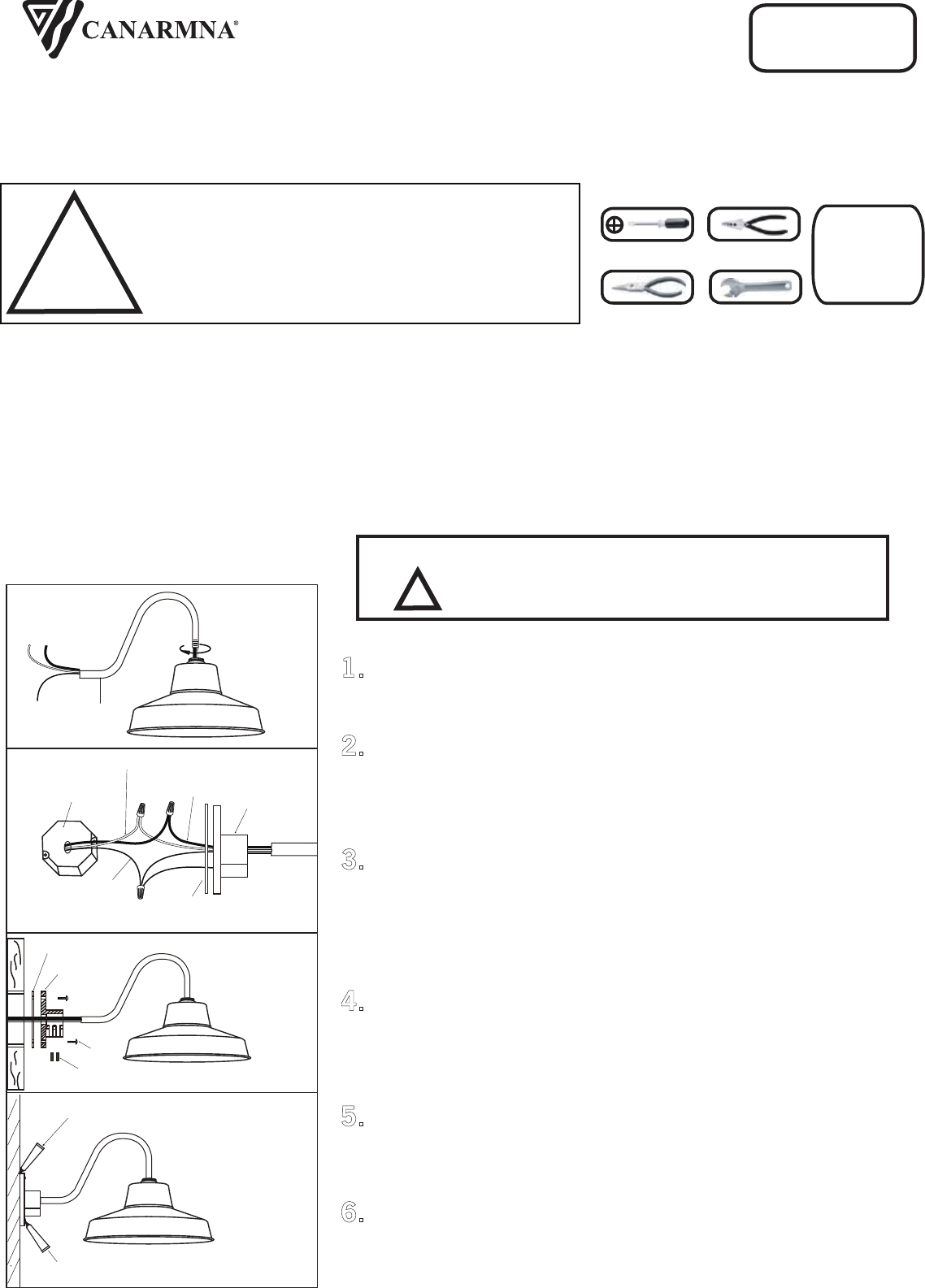 CANARMNA®

1.

2.

3.

4.

5.

6.